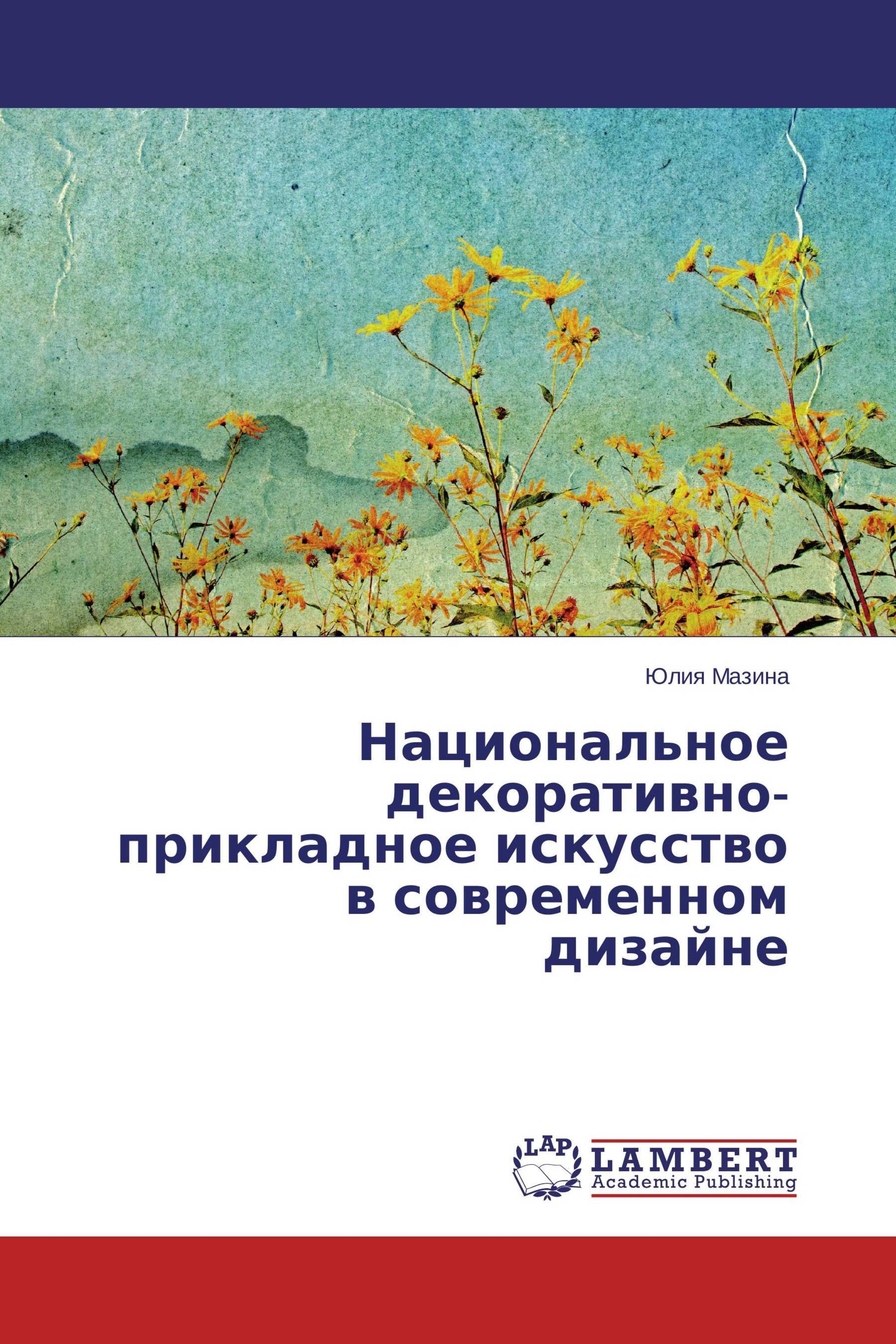 Юлия Мазина

Национальное декоративно-прикладное искусство в современном дизайне

LAP
LAMBERT
Academic Publishing